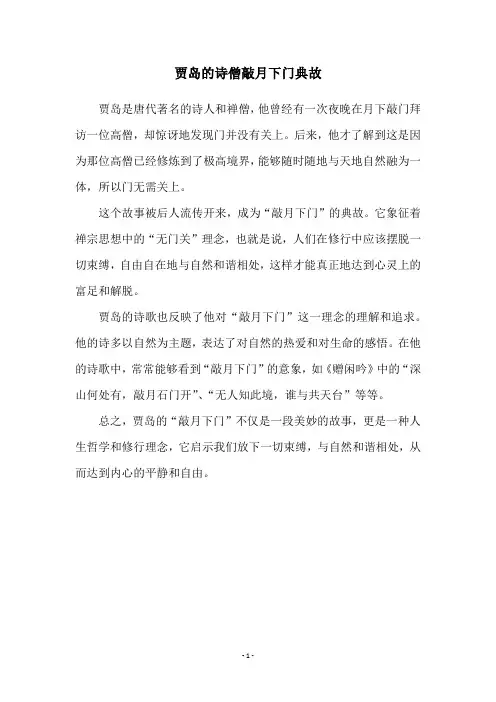 贾岛的诗僧敲月下门典故

贾岛是唐代著名的诗人和禅僧，他曾经有一次夜晚在月下敲门拜访一位高僧，却惊讶地发现门并没有关上。后来，他才了解到这是因为那位高僧已经修炼到了极高境界，能够随时随地与天地自然融为一体，所以门无需关上。

这个故事被后人流传开来，成为“敲月下门”的典故。它象征着禅宗思想中的“无门关”理念，也就是说，人们在修行中应该摆脱一切束缚，自由自在地与自然和谐相处，这样才能真正地达到心灵上的富足和解脱。

贾岛的诗歌也反映了他对“敲月下门”这一理念的理解和追求。他的诗多以自然为主题，表达了对自然的热爱和对生命的感悟。在他的诗歌中，常常能够看到“敲月下门”的意象，如《赠闲吟》中的“深山何处有，敲月石门开”、“无人知此境，谁与共天台”等等。

总之，贾岛的“敲月下门”不仅是一段美妙的故事，更是一种人生哲学和修行理念，它启示我们放下一切束缚，与自然和谐相处，从而达到内心的平静和自由。

- 1 -